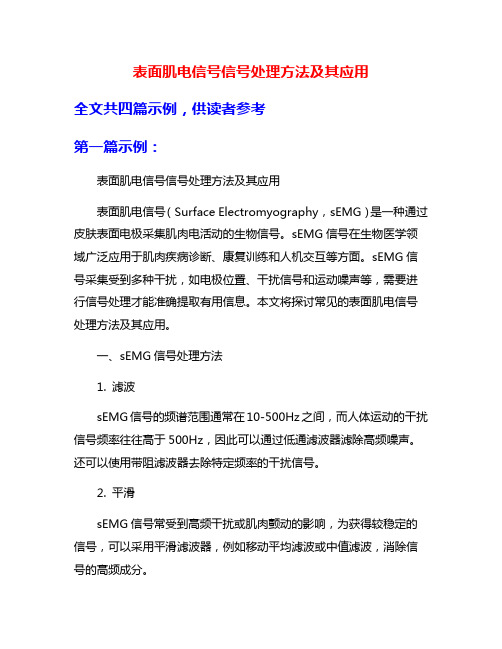 表面肌电信号信号处理方法及其应用

全文共四篇示例，供读者参考

第一篇示例：

表面肌电信号信号处理方法及其应用

表面肌电信号（Surface Electromyography，sEMG）是一种通过皮肤表面电极采集肌肉电活动的生物信号。sEMG 信号在生物医学领域广泛应用于肌肉疾病诊断、康复训练和人机交互等方面。sEMG 信号采集受到多种干扰，如电极位置、干扰信号和运动噪声等，需要进行信号处理才能准确提取有用信息。本文将探讨常见的表面肌电信号处理方法及其应用。

一、sEMG 信号处理方法

1. 滤波

sEMG 信号的频谱范围通常在 10-500Hz 之间，而人体运动的干扰信号频率往往高于 500Hz，因此可以通过低通滤波器滤除高频噪声。还可以使用带阻滤波器去除特定频率的干扰信号。

2. 平滑

sEMG 信号常受到高频干扰或肌肉颤动的影响，为获得较稳定的信号，可以采用平滑滤波器，例如移动平均滤波或中值滤波，消除信号的高频成分。